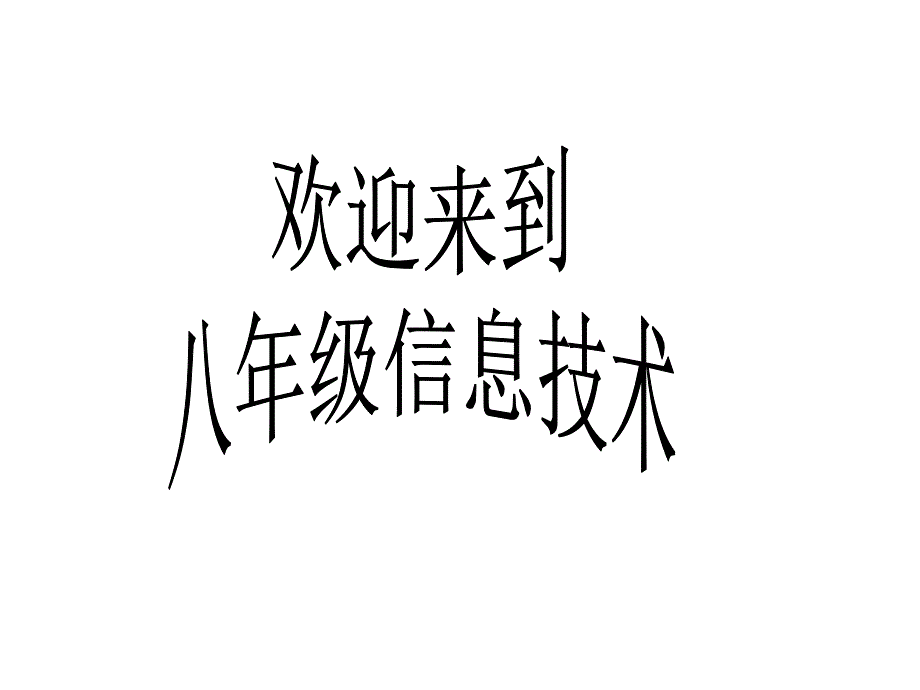 欢迎来到
八年级信息技术